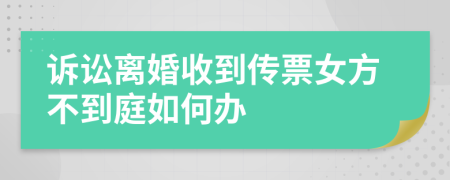 诉讼离婚收到传票女方不到庭如何办